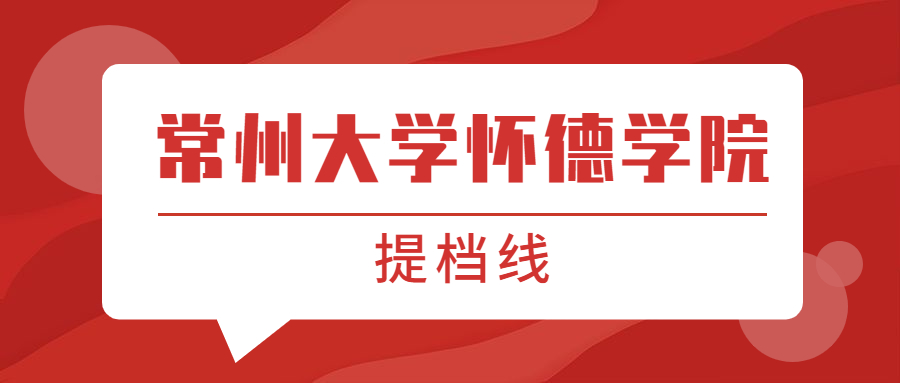 常州大学怀德学院

提档线